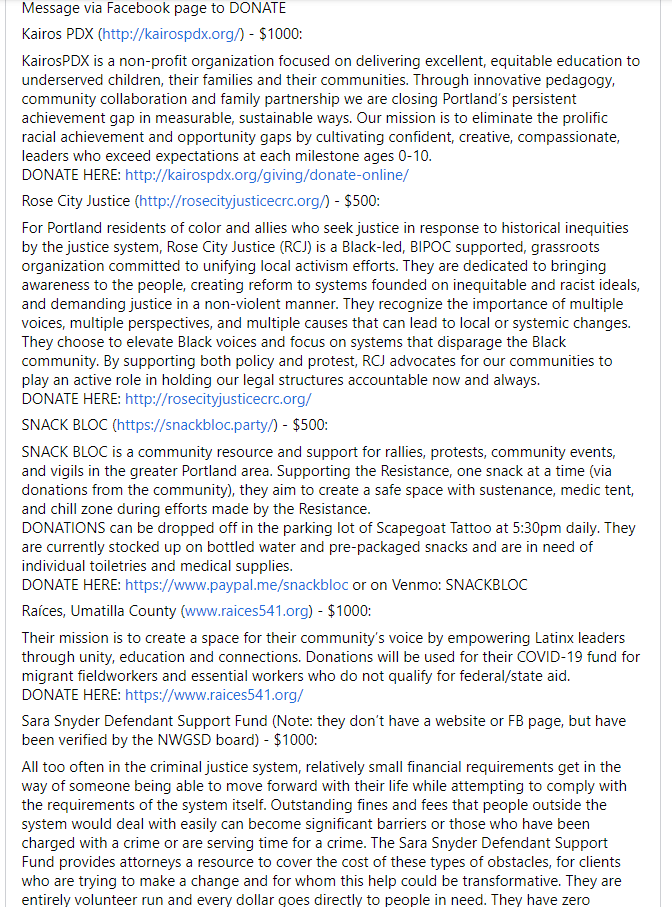 Message via Facebook page to DONATE

Kairos PDX (http://kairospdx.org/) - $1000:

KairosPDX is a non-profit organization focused on delivering excellent, equitable education to underserved children, their families and their communities. Through innovative pedagogy, community collaboration and family partnership we are closing Portland's persistent achievement gap in measurable, sustainable ways. Our mission is to eliminate the prolific racial achievement and opportunity gaps by cultivating confident, creative, compassionate, leaders who exceed expectations at each milestone ages 0-10.
DONATE HERE: http://kairospdx.org/giving/donate-online/

Rose City Justice (http://rosecityjusticecrc.org/) - $500:

For Portland residents of color and allies who seek justice in response to historical inequities by the justice system, Rose City Justice (RCJ) is a Black-led, BIPOC supported, grassroots organization committed to unifying local activism efforts. They are dedicated to bringing awareness to the people, creating reform to systems founded on inequitable and racist ideals, and demanding justice in a non-violent manner. They recognize the importance of multiple voices, multiple perspectives, and multiple causes that can lead to local or systemic changes. They choose to elevate Black voices and focus on systems that disparage the Black community. By supporting both policy and protest, RCJ advocates for our communities to play an active role in holding our legal structures accountable now and always.
DONATE HERE: http://rosecityjusticecrc.org/

SNACK BLOC (https://snackbloc.party/) - $500:

SNACK BLOC is a community resource and support for rallies, protests, community events, and vigils in the greater Portland area. Supporting the Resistance, one snack at a time (via donations from the community), they aim to create a safe space with sustenance, medic tent, and chill zone during efforts made by the Resistance.
DONATIONS can be dropped off in the parking lot of Scapegoat Tattoo at 5:30pm daily. They are currently stocked up on bottled water and pre-packaged snacks and are in need of individual toiletries and medical supplies.
DONATE HERE: https://www.paypal.me/snackbloc or on Venmo: SNACKBLOC

Raíces, Umatilla County (www.raices541.org) - $1000:

Their mission is to create a space for their community's voice by empowering Latinx leaders through unity, education and connections. Donations will be used for their COVID-19 fund for migrant fieldworkers and essential workers who do not qualify for federal/state aid.
DONATE HERE: https://www.raices541.org/

Sara Snyder Defendant Support Fund (Note: they don't have a website or FB page, but have been verified by the NWGSD board) - $1000:

All too often in the criminal justice system, relatively small financial requirements get in the way of someone being able to move forward with their life while attempting to comply with the requirements of the system itself. Outstanding fines and fees that people outside the system would deal with easily can become significant barriers or those who have been charged with a crime or are serving time for a crime. The Sara Snyder Defendant Support Fund provides attorneys a resource to cover the cost of these types of obstacles, for clients who are trying to make a change and for whom this help could be transformative. They are entirely volunteer run and every dollar goes directly to people in need. They have zero